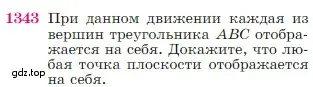 1343 При данном движении каждая из вершин треугольника $ABC$ отображается на себя. Докажите, что любая точка плоскости отображается на себя.

gdz.top